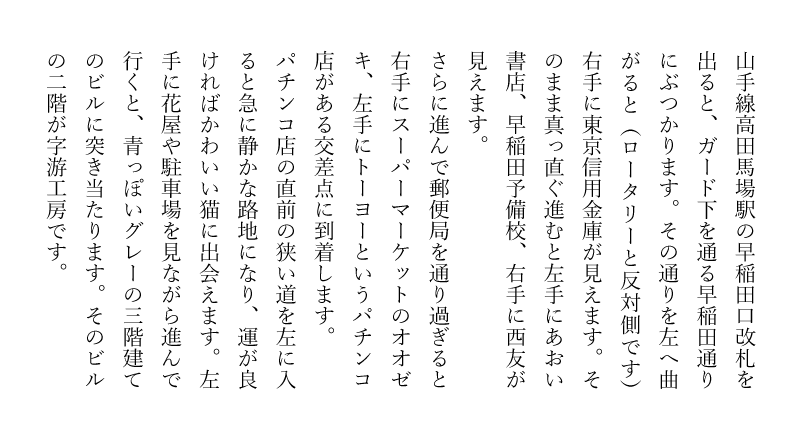 山手線高田馬場駅の早稲田口改札を出ると、ガード下を通る早稲田通りにぶつかります。その通りを左へ曲がると（ロータリーと反対側です）右手に東京信用金庫が見えます。そのまま真っ直ぐ進むと左手にあおい書店、早稲田予備校、右手に西友が見えます。

さらに進んで郵便局を通り過ぎると右手にスーパーマーケットのオオゼキ、左手にトーヨーというパチンコ店がある交差点に到着します。

パチンコ店の直前の狭い道を左に入ると急に静かな路地になり、運が良ければかわいい猫に出会えます。左手に花屋や駐車場を見ながら進んで行くと、青っぽいグレーの三階建てのビルに突き当たります。そのビルの二階が字游工房です。